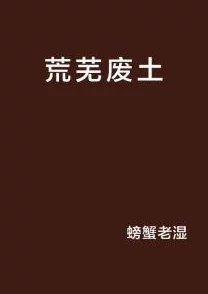 荒芜废土

螃蟹老湿